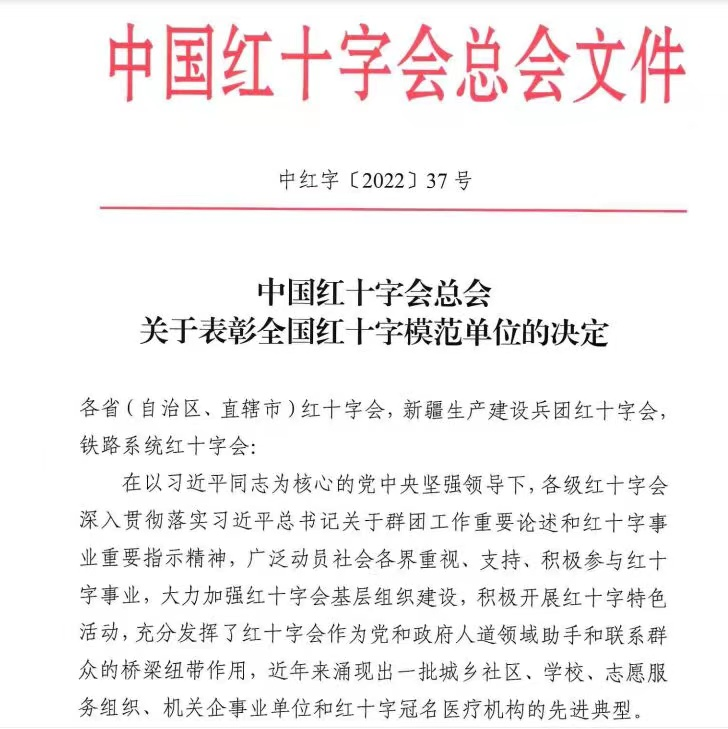 中国红十字会总会文件

中红字〔2022〕37号

中国红十字会总会
关于表彰全国红十字模范单位的决定

各省（自治区、直辖市）红十字会，新疆生产建设兵团红十字会，铁路系统红十字会：

在以习近平同志为核心的党中央坚强领导下，各级红十字会深入贯彻落实习近平总书记关于群团工作重要论述和红十字事业重要指示精神，广泛动员社会各界重视、支持、积极参与红十字事业，大力加强红十字会基层组织建设，积极开展红十字特色活动，充分发挥了红十字会作为党和政府人道领域助手和联系群众的桥梁纽带作用，近年来涌现出一批城乡社区、学校、志愿服务组织、机关企事业单位和红十字冠名医疗机构的先进典型。